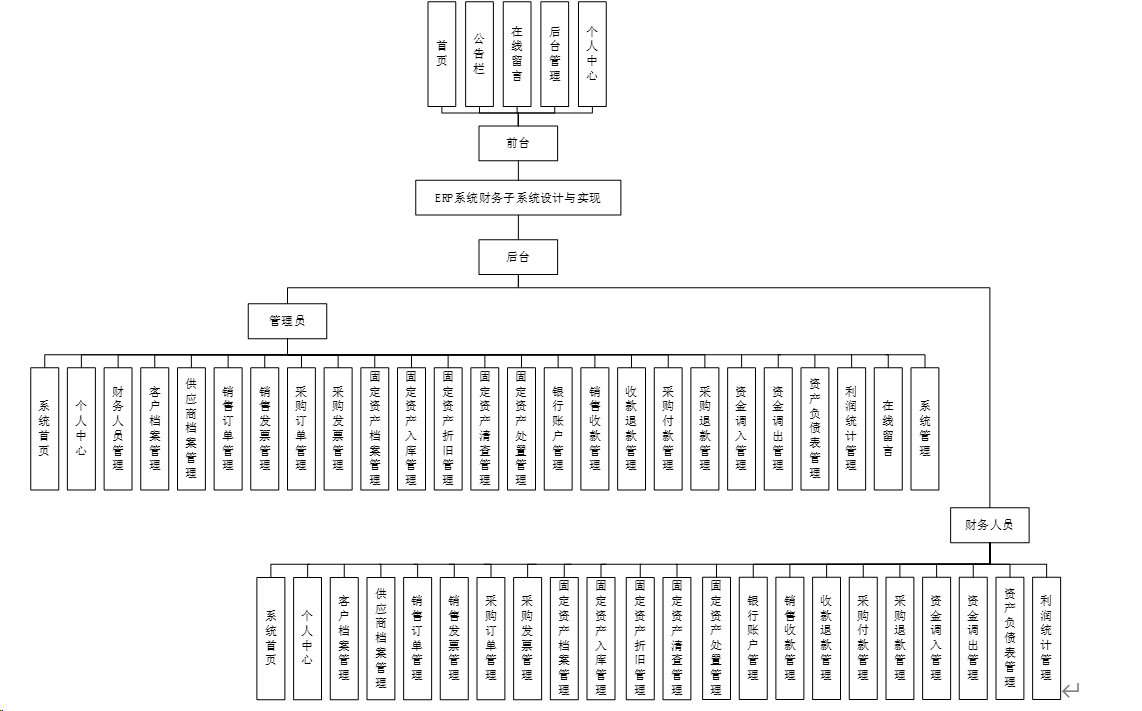 首页
公告栏
在线留言
后台管理
个人中心

前台

ERP系统财务子系统设计与实现

后台

管理员

系统首页
个人中心
财务人员管理
客户档案管理
供应商档案管理
销售订单管理
销售发票管理
采购订单管理
采购发票管理
固定资产档案管理
固定资产入库管理
固定资产折旧管理
固定资产清查管理
固定资产处置管理
银行账户管理
销售收款管理
收款退款管理
采购付款管理
采购退款管理
资金调入管理
资金调出管理
资产负债表管理
利润统计管理
在线留言
系统管理

财务人员

系统首页
个人中心
客户档案管理
供应商档案管理
销售订单管理
销售发票管理
采购订单管理
采购发票管理
固定资产档案管理
固定资产入库管理
固定资产折旧管理
固定资产清查管理
固定资产处置管理
银行账户管理
销售收款管理
收款退款管理
采购付款管理
采购退款管理
资金调入管理
资金调出管理
资产负债表管理
利润统计管理